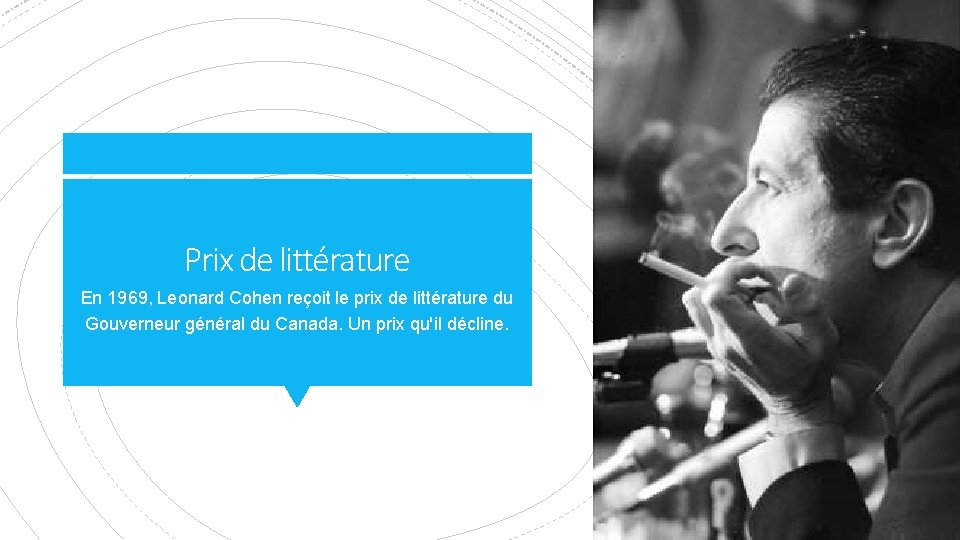 Prix de littérature

En 1969, Leonard Cohen reçoit le prix de littérature du Gouverneur général du Canada. Un prix qu'il décline.